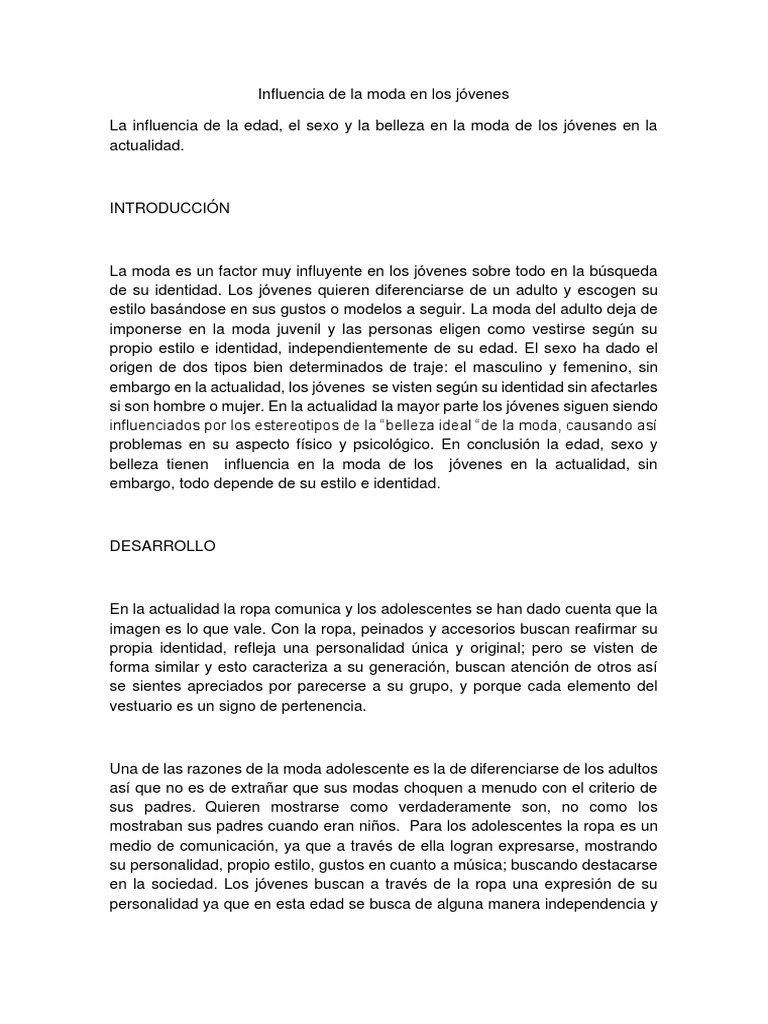 Influencia de la moda en los jóvenes

La influencia de la edad, el sexo y la belleza en la moda de los jóvenes en la actualidad.

INTRODUCCIÓN

La moda es un factor muy influyente en los jóvenes sobre todo en la búsqueda de su identidad. Los jóvenes quieren diferenciarse de un adulto y escogen su estilo basándose en sus gustos o modelos a seguir. La moda del adulto deja de imponerse en la moda juvenil y las personas eligen como vestirse según su propio estilo e identidad, independientemente de su edad. El sexo ha dado el origen de dos tipos bien determinados de traje: el masculino y femenino, sin embargo en la actualidad, los jóvenes se visten según su identidad sin afectarles si son hombre o mujer. En la actualidad la mayor parte los jóvenes siguen siendo influenciados por los estereotipos de la "belleza ideal "de la moda, causando así problemas en su aspecto físico y psicológico. En conclusión la edad, sexo y belleza tienen influencia en la moda de los jóvenes en la actualidad, sin embargo, todo depende de su estilo e identidad.

DESARROLLO

En la actualidad la ropa comunica y los adolescentes se han dado cuenta que la imagen es lo que vale. Con la ropa, peinados y accesorios buscan reafirmar su propia identidad, refleja una personalidad única y original; pero se visten de forma similar y esto caracteriza a su generación, buscan atención de otros así se sientes apreciados por parecerse a su grupo, y porque cada elemento del vestuario es un signo de pertenencia.

Una de las razones de la moda adolescente es la de diferenciarse de los adultos así que no es de extrañar que sus modas choquen a menudo con el criterio de sus padres. Quieren mostrarse como verdaderamente son, no como los mostraban sus padres cuando eran niños. Para los adolescentes la ropa es un medio de comunicación, ya que a través de ella logran expresarse, mostrando su personalidad, propio estilo, gustos en cuanto a música; buscando destacarse en la sociedad. Los jóvenes buscan a través de la ropa una expresión de su personalidad ya que en esta edad se busca de alguna manera independencia y